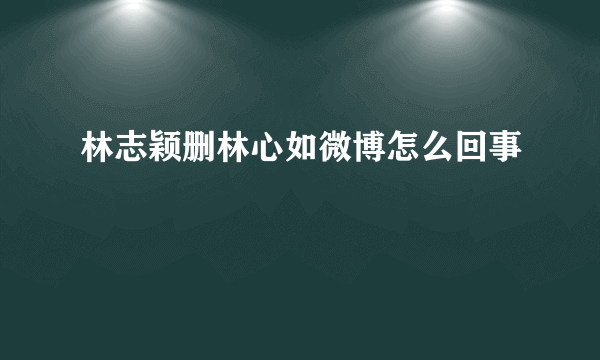 林志颖删林心如微博怎么回事